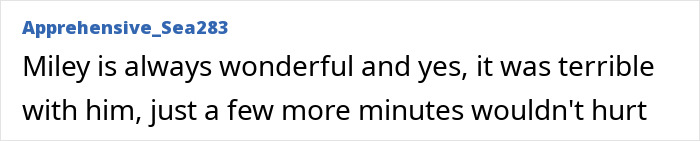 Apprehensive_Sea283

Miley is always wonderful and yes, it was terrible with him, just a few more minutes wouldn't hurt